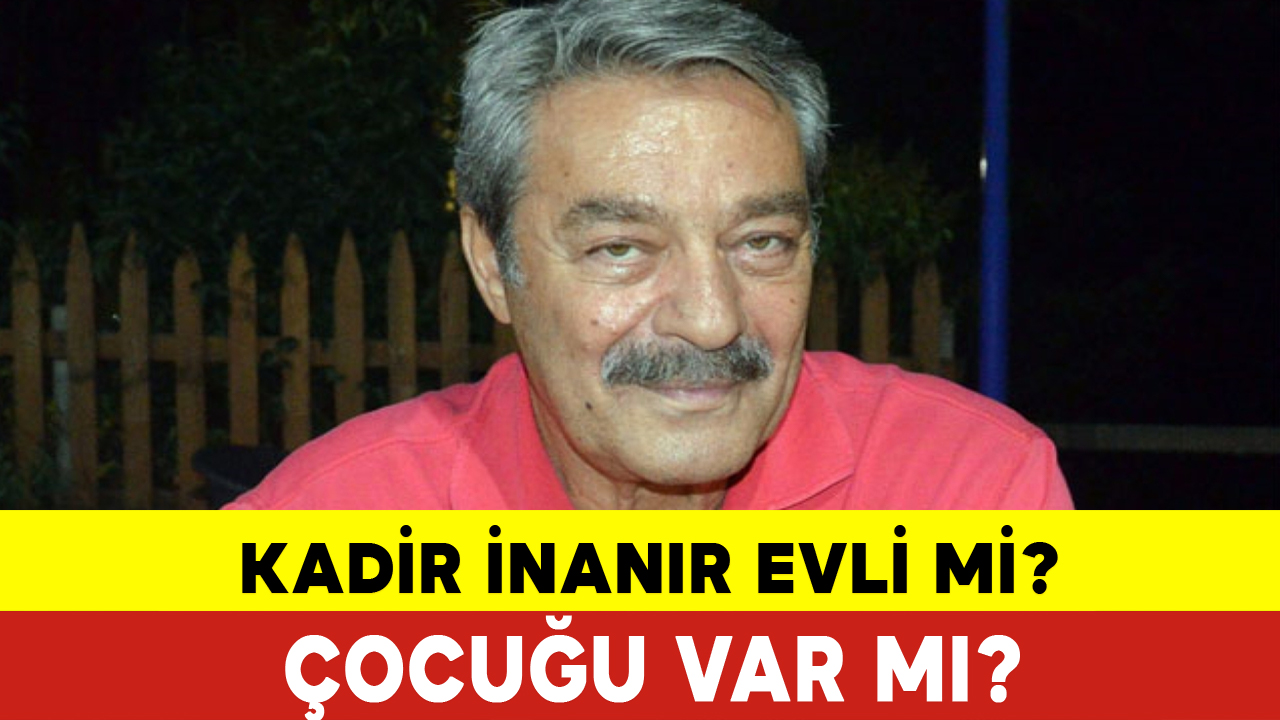 KADİR İNANIR EVLİ Mİ?
ÇOCUĞU VAR MI?